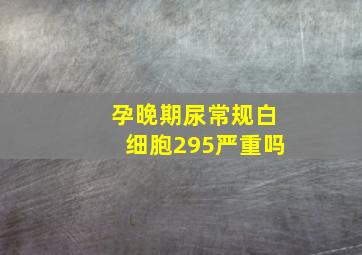 孕晚期尿常规白细胞295严重吗